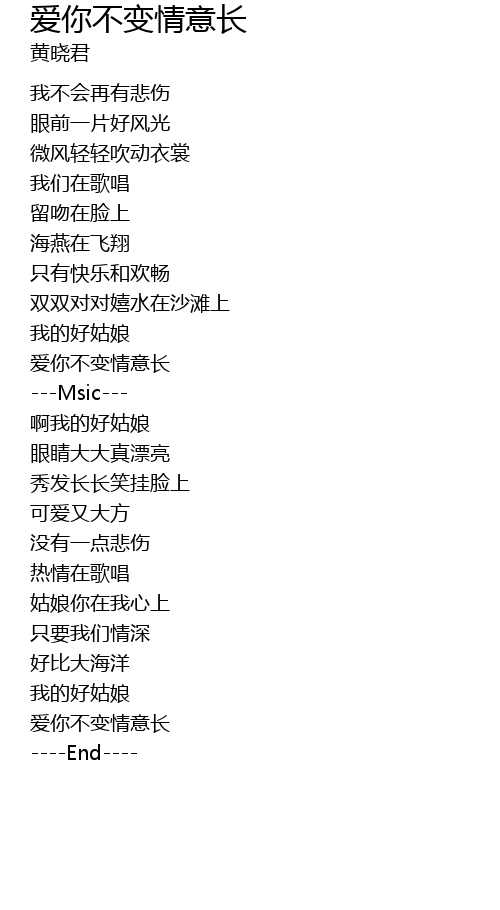 爱你不变情意长
黄晓君

我不会再有悲伤
眼前一片好风光
微风轻轻吹动衣裳
我们在歌唱
留吻在脸上
海燕在飞翔
只有快乐和欢畅
双双对对嬉水在沙滩上
我的好姑娘
爱你不变情意长
---Msic---
啊我的好姑娘
眼睛大大真漂亮
秀发长长笑挂脸上
可爱又大方
没有一点悲伤
热情在歌唱
姑娘你在我心上
只要我们情深
好比大海洋
我的好姑娘
爱你不变情意长
----End----